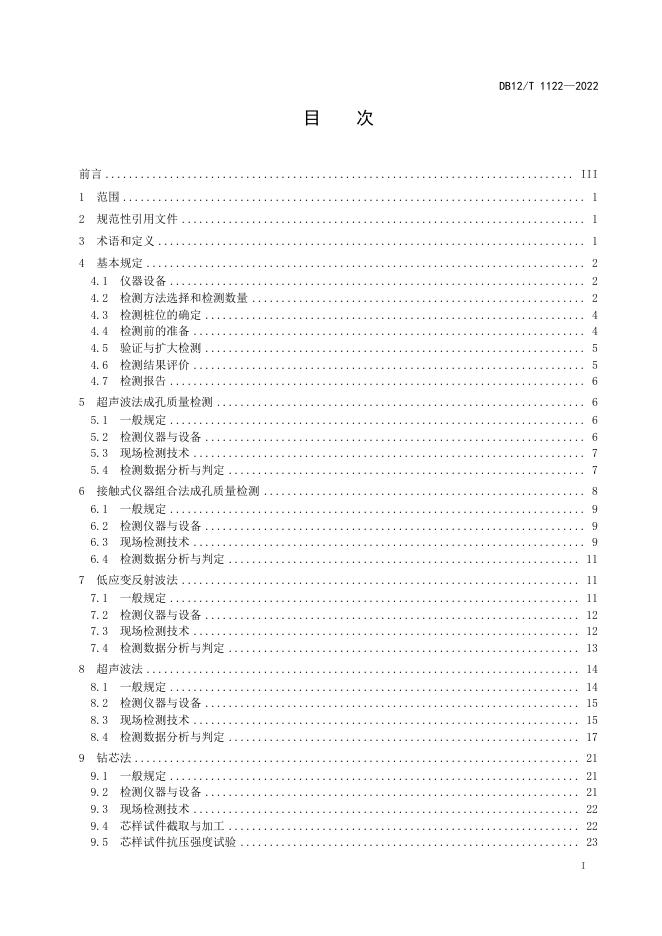 DB12/T 1122—2022

目　次

前言 ........ III
1　范围 ........ 1
2　规范性引用文件 ........ 1
3　术语和定义 ........ 1
4　基本规定 ........ 2
4.1　仪器设备 ........ 2
4.2　检测方法选择和检测数量 ........ 2
4.3　检测桩位的确定 ........ 4
4.4　检测前的准备 ........ 4
4.5　验证与扩大检测 ........ 5
4.6　检测结果评价 ........ 5
4.7　检测报告 ........ 6
5　超声波法成孔质量检测 ........ 6
5.1　一般规定 ........ 6
5.2　检测仪器与设备 ........ 6
5.3　现场检测技术 ........ 7
5.4　检测数据分析与判定 ........ 7
6　接触式仪器组合法成孔质量检测 ........ 8
6.1　一般规定 ........ 9
6.2　检测仪器与设备 ........ 9
6.3　现场检测技术 ........ 9
6.4　检测数据分析与判定 ........ 11
7　低应变反射波法 ........ 11
7.1　一般规定 ........ 11
7.2　检测仪器与设备 ........ 12
7.3　现场检测技术 ........ 12
7.4　检测数据分析与判定 ........ 13
8　超声波法 ........ 14
8.1　一般规定 ........ 14
8.2　检测仪器与设备 ........ 15
8.3　现场检测技术 ........ 15
8.4　检测数据分析与判定 ........ 17
9　钻芯法 ........ 21
9.1　一般规定 ........ 21
9.2　检测仪器与设备 ........ 21
9.3　现场检测技术 ........ 22
9.4　芯样试件截取与加工 ........ 22
9.5　芯样试件抗压强度试验 ........ 23

I